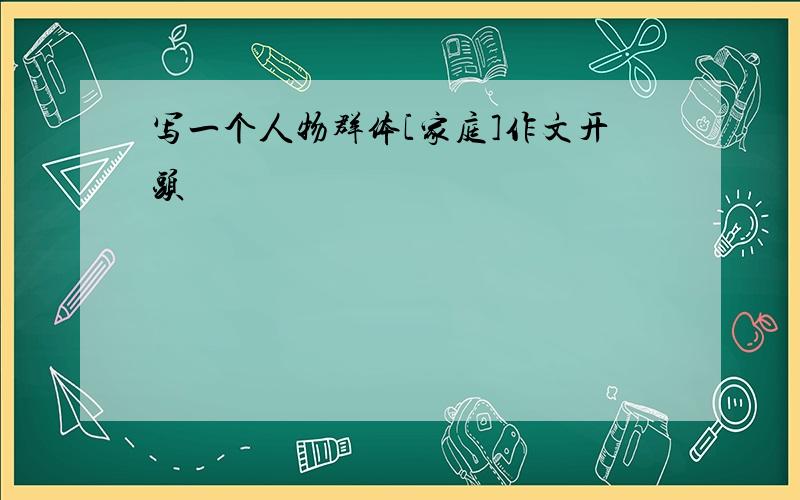 写一个人物群体[家庭]作文开头